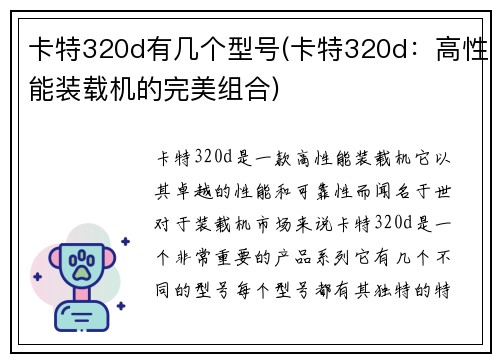 卡特320d有几个型号(卡特320d：高性能装载机的完美组合)

卡特320d是一款高性能装载机它以其卓越的性能和可靠性而闻名于世对于装载机市场来说卡特320d是一个非常重要的产品系列它有几个不同的型号每个型号都有其独特的特